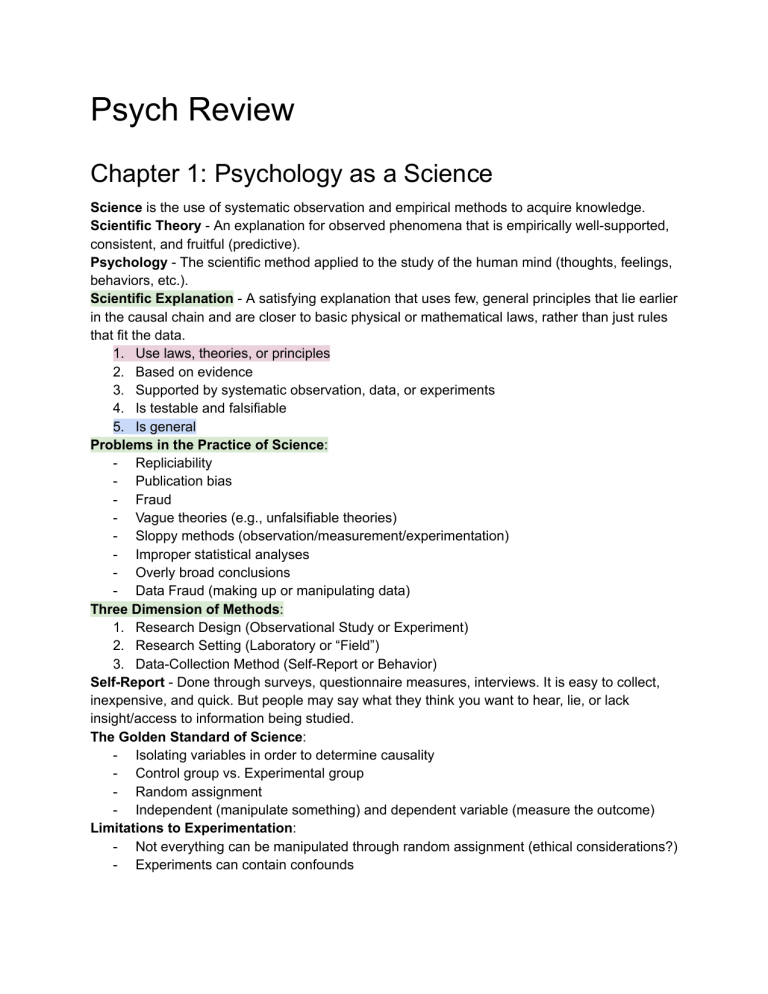 Psych Review

Chapter 1: Psychology as a Science

Science is the use of systematic observation and empirical methods to acquire knowledge.
Scientific Theory - An explanation for observed phenomena that is empirically well-supported, consistent, and fruitful (predictive).
Psychology - The scientific method applied to the study of the human mind (thoughts, feelings, behaviors, etc.).
Scientific Explanation - A satisfying explanation that uses few, general principles that lie earlier in the causal chain and are closer to basic physical or mathematical laws, rather than just rules that fit the data.
1. Use laws, theories, or principles
2. Based on evidence
3. Supported by systematic observation, data, or experiments
4. Is testable and falsifiable
5. Is general
Problems in the Practice of Science:
- Repliciability
- Publication bias
- Fraud
- Vague theories (e.g., unfalsifiable theories)
- Sloppy methods (observation/measurement/experimentation)
- Improper statistical analyses
- Overly broad conclusions
- Data Fraud (making up or manipulating data)
Three Dimension of Methods:
1. Research Design (Observational Study or Experiment)
2. Research Setting (Laboratory or "Field")
3. Data-Collection Method (Self-Report or Behavior)
Self-Report - Done through surveys, questionnaire measures, interviews. It is easy to collect, inexpensive, and quick. But people may say what they think you want to hear, lie, or lack insight/access to information being studied.
The Golden Standard of Science:
- Isolating variables in order to determine causality
- Control group vs. Experimental group
- Random assignment
- Independent (manipulate something) and dependent variable (measure the outcome)
Limitations to Experimentation:
- Not everything can be manipulated through random assignment (ethical considerations?)
- Experiments can contain confounds